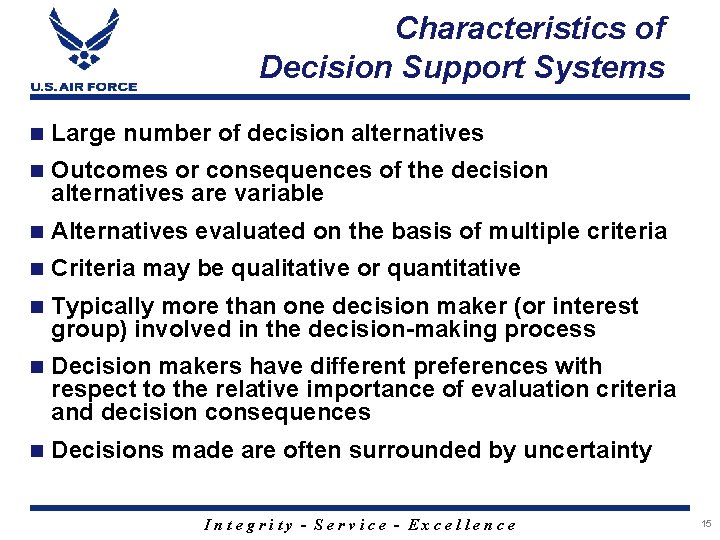 U.S. AIR FORCE

Characteristics of Decision Support Systems

■ Large number of decision alternatives

■ Outcomes or consequences of the decision alternatives are variable

■ Alternatives evaluated on the basis of multiple criteria

■ Criteria may be qualitative or quantitative

■ Typically more than one decision maker (or interest group) involved in the decision-making process

■ Decision makers have different preferences with respect to the relative importance of evaluation criteria and decision consequences

■ Decisions made are often surrounded by uncertainty

Integrity - Service - Excellence

15